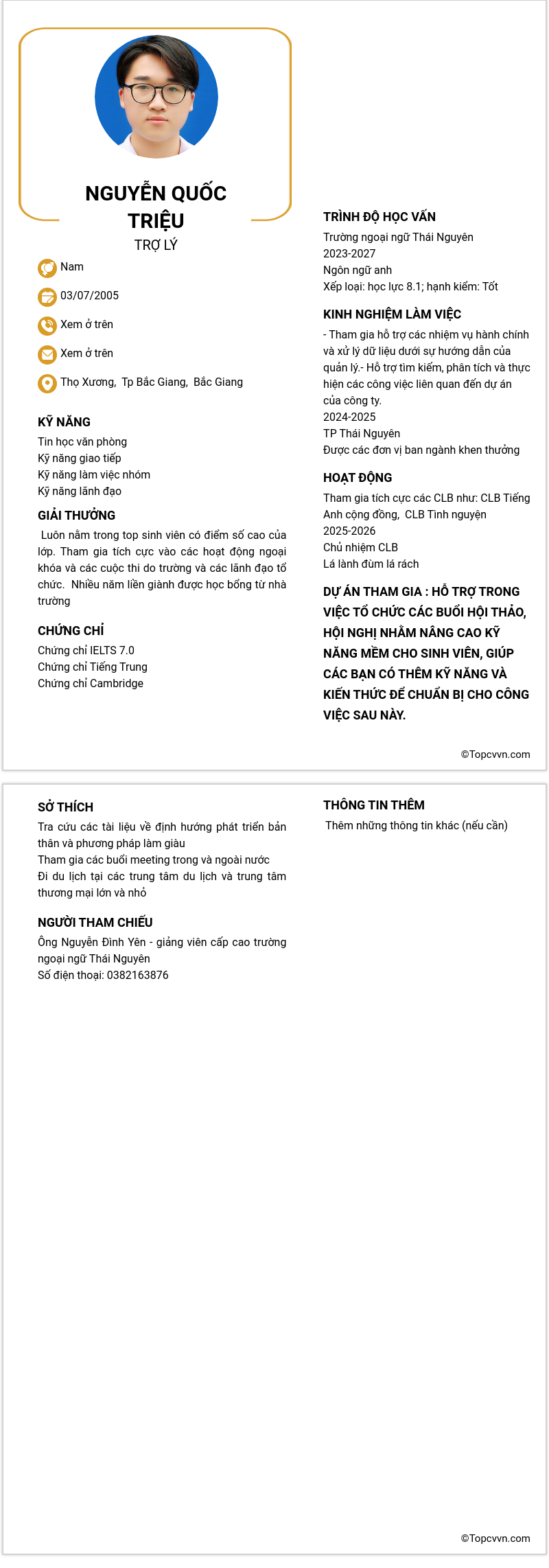 NGUYỄN QUỐC TRIỆU

TRỢ LÝ

Nam

03/07/2005

Xem ở trên

Xem ở trên

Thọ Xương, Tp Bắc Giang, Bắc Giang

KỸ NĂNG

Tin học văn phòng
Kỹ năng giao tiếp
Kỹ năng làm việc nhóm
Kỹ năng lãnh đạo

GIẢI THƯỞNG

Luôn nằm trong top sinh viên có điểm số cao của lớp. Tham gia tích cực vào các hoạt động ngoại khóa và các cuộc thi do trường và các lãnh đạo tổ chức. Nhiều năm liền giành được học bổng từ nhà trường

CHỨNG CHỈ

Chứng chỉ IELTS 7.0
Chứng chỉ Tiếng Trung
Chứng chỉ Cambridge

TRÌNH ĐỘ HỌC VẤN

Trường ngoại ngữ Thái Nguyên
2023-2027
Ngôn ngữ anh
Xếp loại: học lực 8.1; hạnh kiểm: Tốt

KINH NGHIỆM LÀM VIỆC

- Tham gia hỗ trợ các nhiệm vụ hành chính và xử lý dữ liệu dưới sự hướng dẫn của quản lý.- Hỗ trợ tìm kiếm, phân tích và thực hiện các công việc liên quan đến dự án của công ty.
2024-2025
TP Thái Nguyên
Được các đơn vị ban ngành khen thưởng

HOẠT ĐỘNG

Tham gia tích cực các CLB như: CLB Tiếng Anh cộng đồng, CLB Tình nguyện
2025-2026
Chủ nhiệm CLB
Lá lành đùm lá rách

DỰ ÁN THAM GIA : HỖ TRỢ TRONG VIỆC TỔ CHỨC CÁC BUỔI HỘI THẢO, HỘI NGHỊ NHẰM NÂNG CAO KỸ NĂNG MỀM CHO SINH VIÊN, GIÚP CÁC BẠN CÓ THÊM KỸ NĂNG VÀ KIẾN THỨC ĐỂ CHUẨN BỊ CHO CÔNG VIỆC SAU NÀY.

©Topcvvn.com

SỞ THÍCH

Tra cứu các tài liệu về định hướng phát triển bản thân và phương pháp làm giàu
Tham gia các buổi meeting trong và ngoài nước
Đi du lịch tại các trung tâm du lịch và trung tâm thương mại lớn và nhỏ

NGƯỜI THAM CHIẾU

Ông Nguyễn Đình Yên - giảng viên cấp cao trường ngoại ngữ Thái Nguyên
Số điện thoại: 0382163876

THÔNG TIN THÊM

Thêm những thông tin khác (nếu cần)

©Topcvvn.com